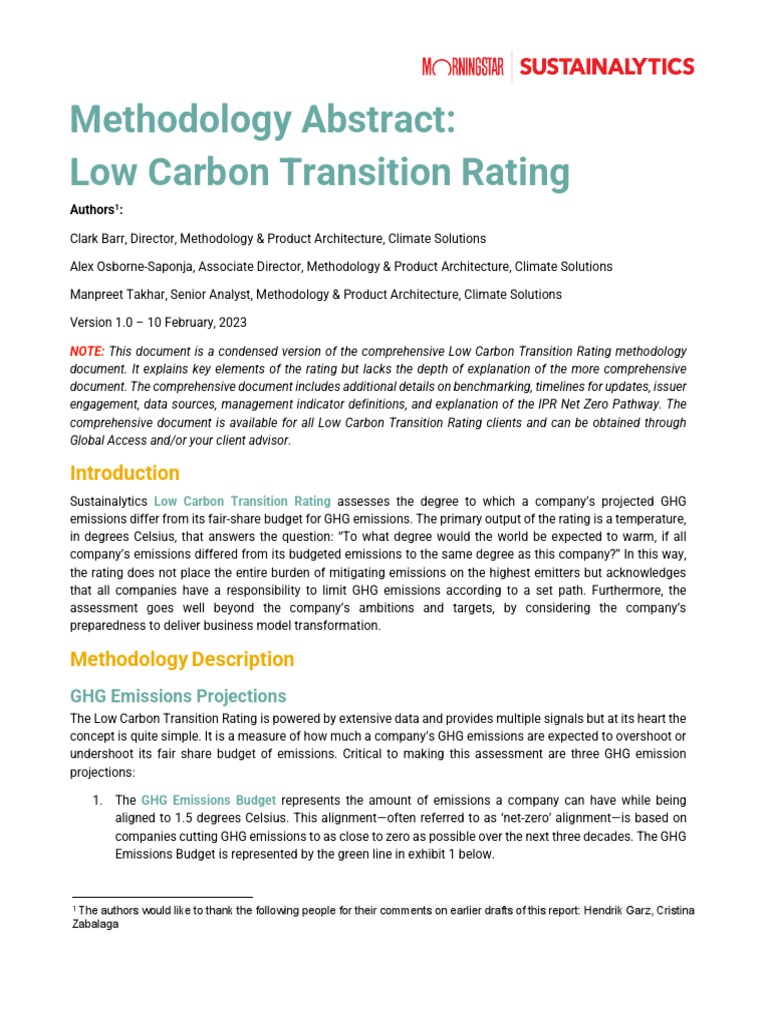 MORNINGSTAR | SUSTAINALYTICS

Methodology Abstract:
Low Carbon Transition Rating

Authors$^1$:

Clark Barr, Director, Methodology & Product Architecture, Climate Solutions

Alex Osborne-Saponja, Associate Director, Methodology & Product Architecture, Climate Solutions

Manpreet Takhar, Senior Analyst, Methodology & Product Architecture, Climate Solutions

Version 1.0 – 10 February, 2023

NOTE: This document is a condensed version of the comprehensive Low Carbon Transition Rating methodology document. It explains key elements of the rating but lacks the depth of explanation of the more comprehensive document. The comprehensive document includes additional details on benchmarking, timelines for updates, issuer engagement, data sources, management indicator definitions, and explanation of the IPR Net Zero Pathway. The comprehensive document is available for all Low Carbon Transition Rating clients and can be obtained through Global Access and/or your client advisor.

Introduction

Sustainalytics Low Carbon Transition Rating assesses the degree to which a company's projected GHG emissions differ from its fair-share budget for GHG emissions. The primary output of the rating is a temperature, in degrees Celsius, that answers the question: "To what degree would the world be expected to warm, if all company's emissions differed from its budgeted emissions to the same degree as this company?" In this way, the rating does not place the entire burden of mitigating emissions on the highest emitters but acknowledges that all companies have a responsibility to limit GHG emissions according to a set path. Furthermore, the assessment goes well beyond the company's ambitions and targets, by considering the company's preparedness to deliver business model transformation.

Methodology Description

GHG Emissions Projections

The Low Carbon Transition Rating is powered by extensive data and provides multiple signals but at its heart the concept is quite simple. It is a measure of how much a company's GHG emissions are expected to overshoot or undershoot its fair share budget of emissions. Critical to making this assessment are three GHG emission projections:

1. The GHG Emissions Budget represents the amount of emissions a company can have while being aligned to 1.5 degrees Celsius. This alignment—often referred to as 'net-zero' alignment—is based on companies cutting GHG emissions to as close to zero as possible over the next three decades. The GHG Emissions Budget is represented by the green line in exhibit 1 below.

$^1$ The authors would like to thank the following people for their comments on earlier drafts of this report: Hendrik Garz, Cristina Zabalaga